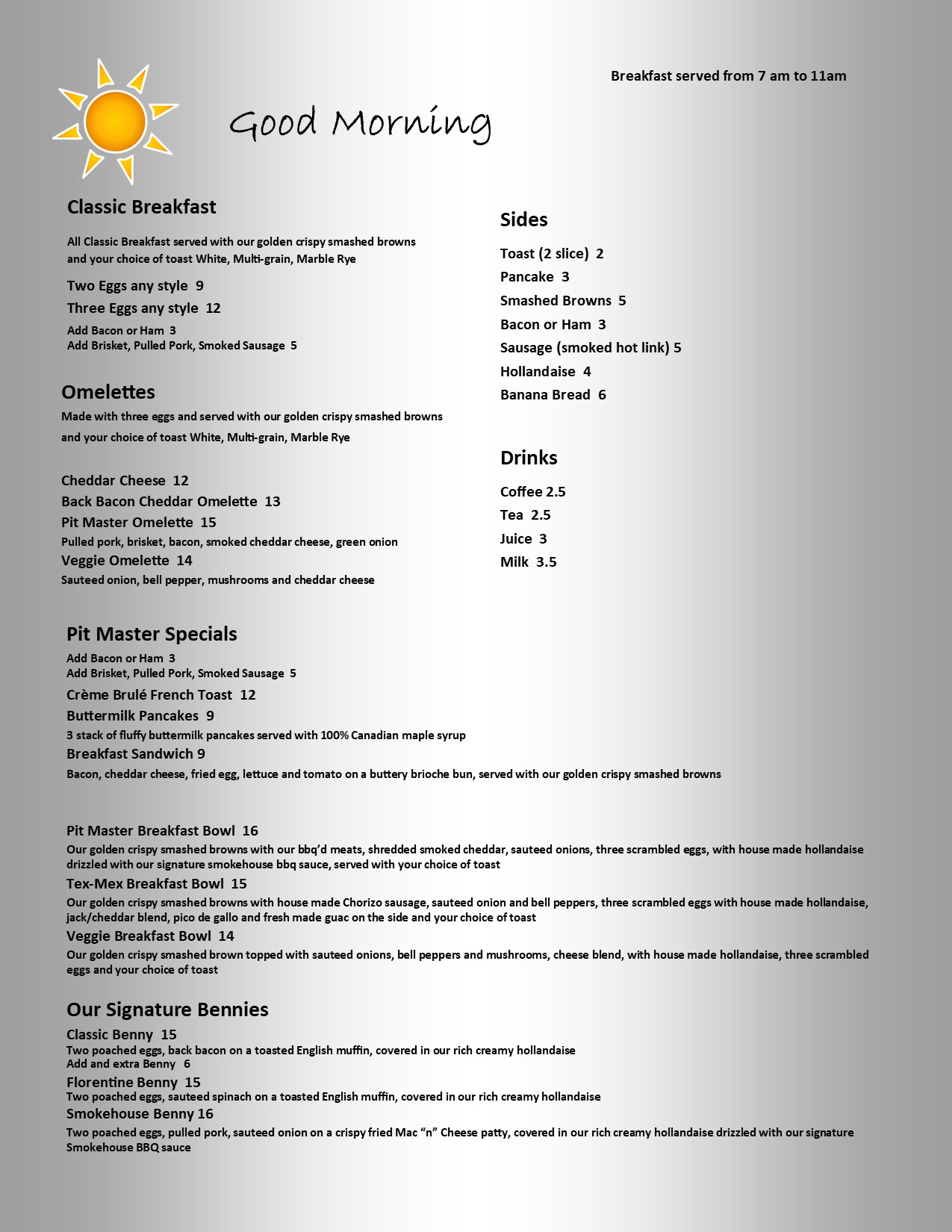 Breakfast served from 7 am to 11am

Good Morning

Classic Breakfast

All Classic Breakfast served with our golden crispy smashed browns and your choice of toast White, Multi-grain, Marble Rye

Two Eggs any style 9

Three Eggs any style 12

Add Bacon or Ham 3
Add Brisket, Pulled Pork, Smoked Sausage 5

Omelettes

Made with three eggs and served with our golden crispy smashed browns and your choice of toast White, Multi-grain, Marble Rye

Cheddar Cheese 12

Back Bacon Cheddar Omelette 13

Pit Master Omelette 15

Pulled pork, brisket, bacon, smoked cheddar cheese, green onion

Veggie Omelette 14

Sauteed onion, bell pepper, mushrooms and cheddar cheese

Sides

Toast (2 slice) 2

Pancake 3

Smashed Browns 5

Bacon or Ham 3

Sausage (smoked hot link) 5

Hollandaise 4

Banana Bread 6

Drinks

Coffee 2.5

Tea 2.5

Juice 3

Milk 3.5

Pit Master Specials

Add Bacon or Ham 3
Add Brisket, Pulled Pork, Smoked Sausage 5

Crème Brulé French Toast 12

Buttermilk Pancakes 9

3 stack of fluffy buttermilk pancakes served with 100% Canadian maple syrup

Breakfast Sandwich 9

Bacon, cheddar cheese, fried egg, lettuce and tomato on a buttery brioche bun, served with our golden crispy smashed browns

Pit Master Breakfast Bowl 16

Our golden crispy smashed browns with our bbq'd meats, shredded smoked cheddar, sauteed onions, three scrambled eggs, with house made hollandaise drizzled with our signature smokehouse bbq sauce, served with your choice of toast

Tex-Mex Breakfast Bowl 15

Our golden crispy smashed browns with house made Chorizo sausage, sauteed onion and bell peppers, three scrambled eggs with house made hollandaise, jack/cheddar blend, pico de gallo and fresh made guac on the side and your choice of toast

Veggie Breakfast Bowl 14

Our golden crispy smashed brown topped with sauteed onions, bell peppers and mushrooms, cheese blend, with house made hollandaise, three scrambled eggs and your choice of toast

Our Signature Bennies

Classic Benny 15
Two poached eggs, back bacon on a toasted English muffin, covered in our rich creamy hollandaise
Add and extra Benny 6

Florentine Benny 15
Two poached eggs, sauteed spinach on a toasted English muffin, covered in our rich creamy hollandaise

Smokehouse Benny 16
Two poached eggs, pulled pork, sauteed onion on a crispy fried Mac "n" Cheese patty, covered in our rich creamy hollandaise drizzled with our signature Smokehouse BBQ sauce